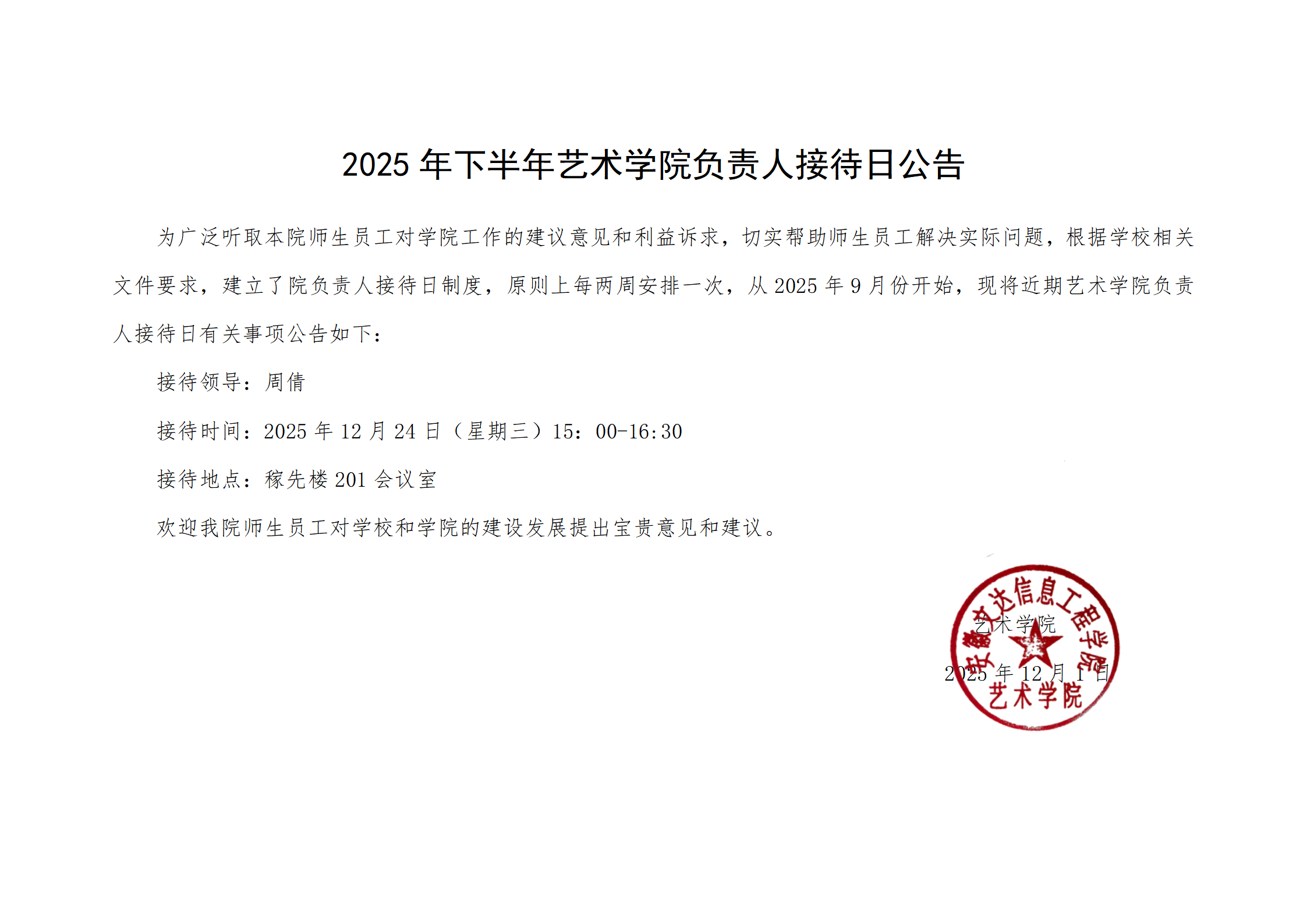 2025年下半年艺术学院负责人接待日公告

为广泛听取本院师生员工对学院工作的建议意见和利益诉求，切实帮助师生员工解决实际问题，根据学校相关文件要求，建立了院负责人接待日制度，原则上每两周安排一次，从2025年9月份开始，现将近期艺术学院负责人接待日有关事项公告如下：

接待领导：周倩

接待时间：2025年12月24日（星期三）15：00-16:30

接待地点：稼先楼201会议室

欢迎我院师生员工对学校和学院的建设发展提出宝贵意见和建议。

艺术学院

2025年12月1日

安徽文达信息工程学院
艺术学院